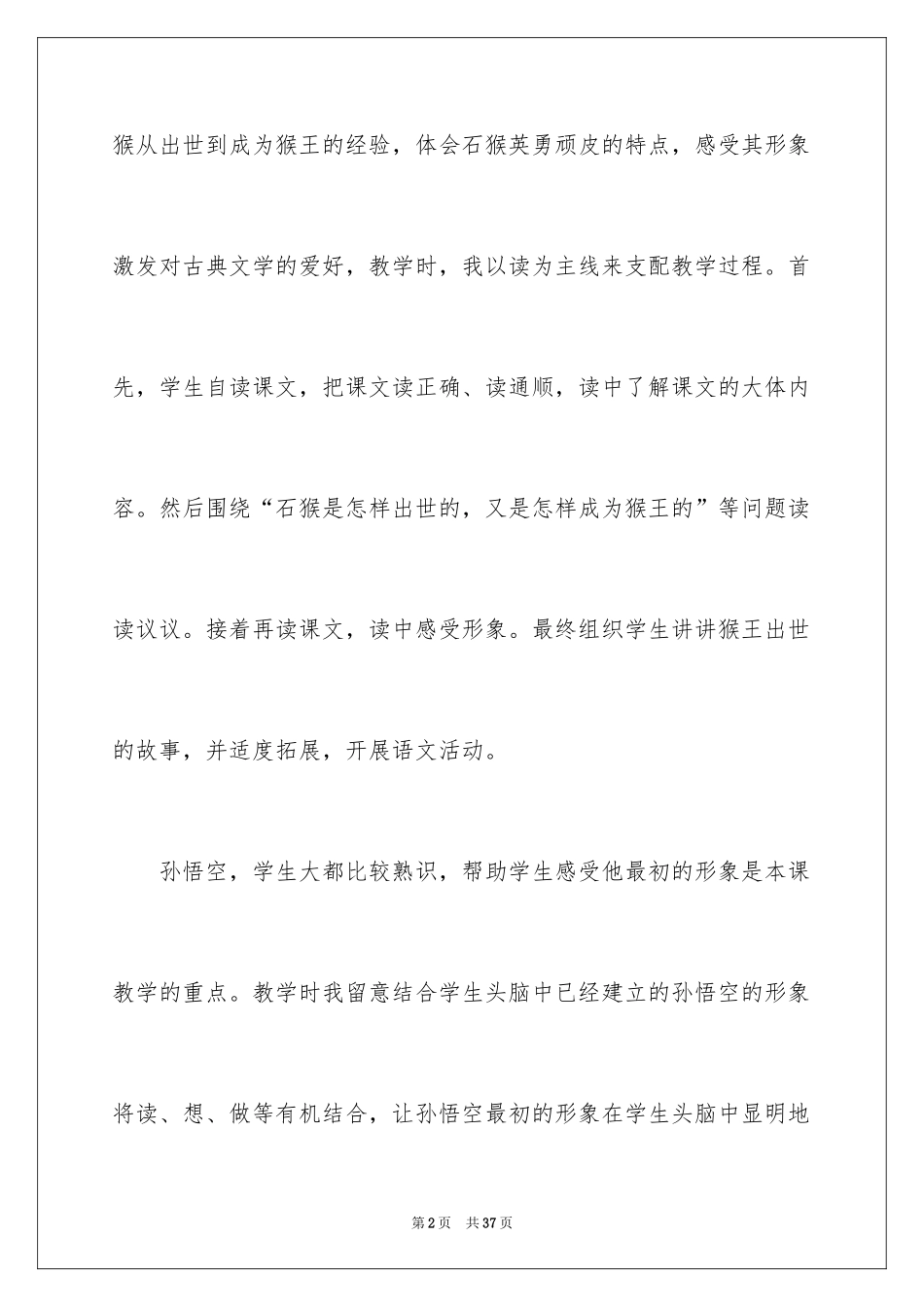 猴从出世到成为猴王的经验，体会石猴英勇顽皮的特点，感受其形象激发对古典文学的爱好，教学时，我以读为主线来支配教学过程。首先，学生自读课文，把课文读正确、读通顺，读中了解课文的大体内容。然后围绕“石猴是怎样出世的，又是怎样成为猴王的”等问题读读议议。接着再读课文，读中感受形象。最终组织学生讲讲猴王出世的故事，并适度拓展，开展语文活动。

孙悟空，学生大都比较熟识，帮助学生感受他最初的形象是本课教学的重点。教学时我留意结合学生头脑中已经建立的孙悟空的形象将读、想、做等有机结合，让孙悟空最初的形象在学生头脑中显明地

第2页　共37页